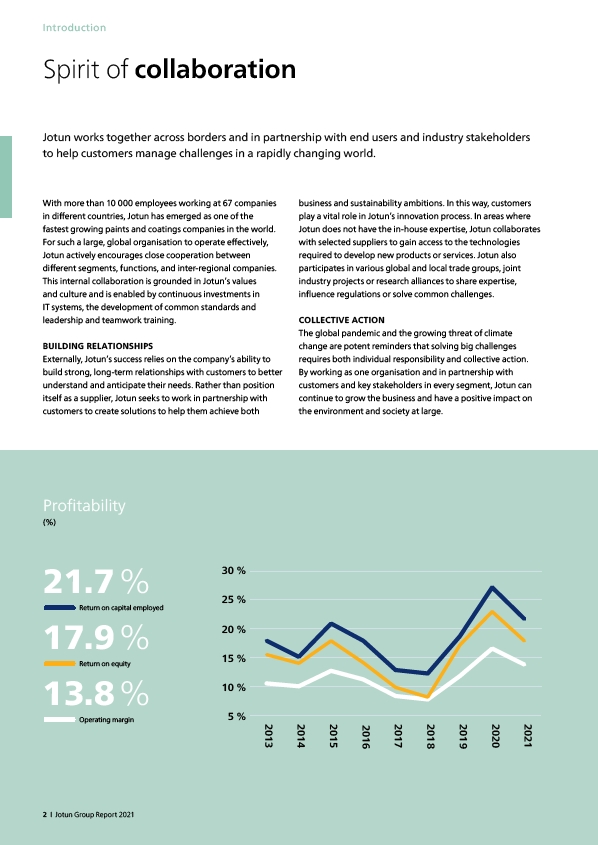 Introduction

Spirit of **collaboration**

Jotun works together across borders and in partnership with end users and industry stakeholders to help customers manage challenges in a rapidly changing world.

With more than 10 000 employees working at 67 companies in different countries, Jotun has emerged as one of the fastest growing paints and coatings companies in the world. For such a large, global organisation to operate effectively, Jotun actively encourages close cooperation between different segments, functions, and inter-regional companies. This internal collaboration is grounded in Jotun's values and culture and is enabled by continuous investments in IT systems, the development of common standards and leadership and teamwork training.

BUILDING RELATIONSHIPS
Externally, Jotun's success relies on the company's ability to build strong, long-term relationships with customers to better understand and anticipate their needs. Rather than position itself as a supplier, Jotun seeks to work in partnership with customers to create solutions to help them achieve both business and sustainability ambitions. In this way, customers play a vital role in Jotun's innovation process. In areas where Jotun does not have the in-house expertise, Jotun collaborates with selected suppliers to gain access to the technologies required to develop new products or services. Jotun also participates in various global and local trade groups, joint industry projects or research alliances to share expertise, influence regulations or solve common challenges.

COLLECTIVE ACTION
The global pandemic and the growing threat of climate change are potent reminders that solving big challenges requires both individual responsibility and collective action. By working as one organisation and in partnership with customers and key stakeholders in every segment, Jotun can continue to grow the business and have a positive impact on the environment and society at large.

Profitability
(%)

21.7 %
Return on capital employed
17.9 %
Return on equity
13.8 %
Operating margin

30 %
25 %
20 %
15 %
10 %
5 %
2013 2014 2015 2016 2017 2018 2019 2020 2021

2 I Jotun Group Report 2021